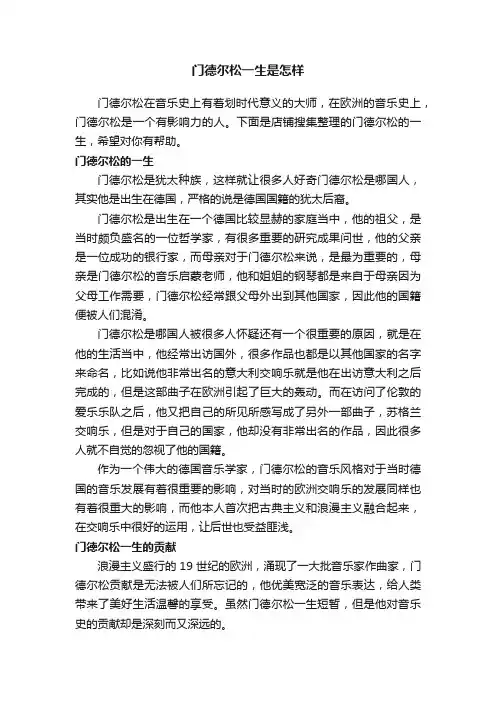 门德尔松一生是怎样

门德尔松在音乐史上有着划时代意义的大师，在欧洲的音乐史上，门德尔松是一个有影响力的人。下面是店铺搜集整理的门德尔松的一生，希望对你有帮助。

门德尔松的一生

门德尔松是犹太种族，这样就让很多人好奇门德尔松是哪国人，其实他是出生在德国，严格的说是德国国籍的犹太后裔。

门德尔松是出生在一个德国比较显赫的家庭当中，他的祖父，是当时颇负盛名的一位哲学家，有很多重要的研究成果问世，他的父亲是一位成功的银行家，而母亲对于门德尔松来说，是最为重要的，母亲是门德尔松的音乐启蒙老师，他和姐姐的钢琴都是来自于母亲因为父母工作需要，门德尔松经常跟父母外出到其他国家，因此他的国籍便被人们混淆。

门德尔松是哪国人被很多人怀疑还有一个很重要的原因，就是在他的生活当中，他经常出访国外，很多作品也都是以其他国家的名字来命名，比如说他非常出名的意大利交响乐就是他在出访意大利之后完成的，但是这部曲子在欧洲引起了巨大的轰动。而在访问了伦敦的爱乐乐队之后，他又把自己的所见所感写成了另外一部曲子，苏格兰交响乐，但是对于自己的国家，他却没有非常出名的作品，因此很多人就不自觉的忽视了他的国籍。

作为一个伟大的德国音乐学家，门德尔松的音乐风格对于当时德国的音乐发展有着很重要的影响，对当时的欧洲交响乐的发展同样也有着很重大的影响，而他本人首次把古典主义和浪漫主义融合起来，在交响乐中很好的运用，让后世也受益匪浅。

门德尔松一生的贡献

浪漫主义盛行的 19 世纪的欧洲，涌现了一大批音乐家作曲家，门德尔松贡献是无法被人们所忘记的，他优美宽泛的音乐表达，给人类带来了美好生活温馨的享受。虽然门德尔松一生短暂，但是他对音乐史的贡献却是深刻而又深远的。